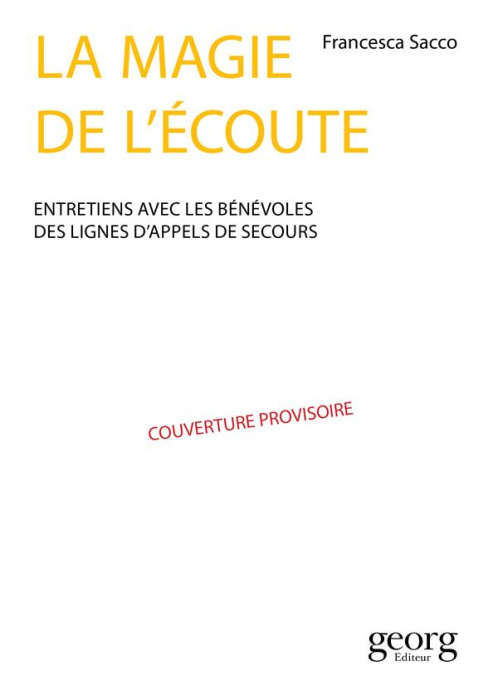 LA MAGIE DE L'ÉCOUTE

Francesca Sacco

ENTRETIENS AVEC LES BÉNÉVOLES DES LIGNES D'APPELS DE SECOURS

COUVERTURE PROVISOIRE

georg
Editeur